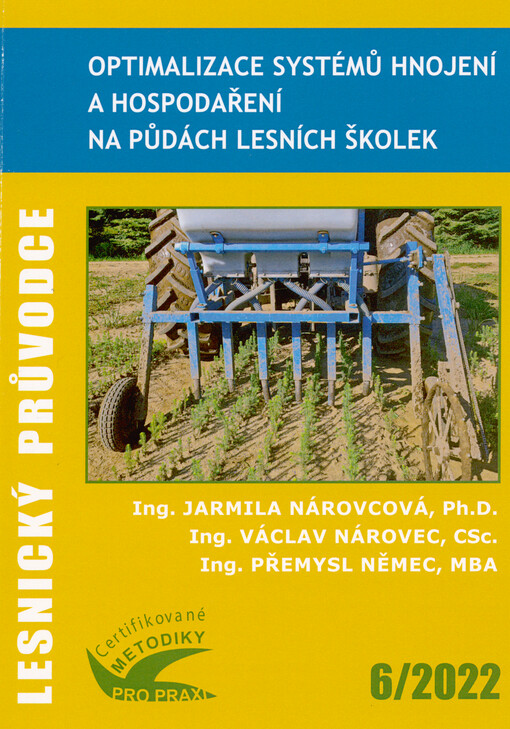 OPTIMALIZACE SYSTÉMŮ HNOJENÍ A HOSPODAŘENÍ NA PŮDÁCH LESNÍCH ŠKOLEK

LESNICKÝ PRŮVODCE

Ing. JARMILA NÁROVCOVÁ, Ph.D.
Ing. VÁCLAV NÁROVEC, CSc.
Ing. PŘEMYSL NĚMEC, MBA

Certifikované METODIKY PRO PRAXI

6/2022